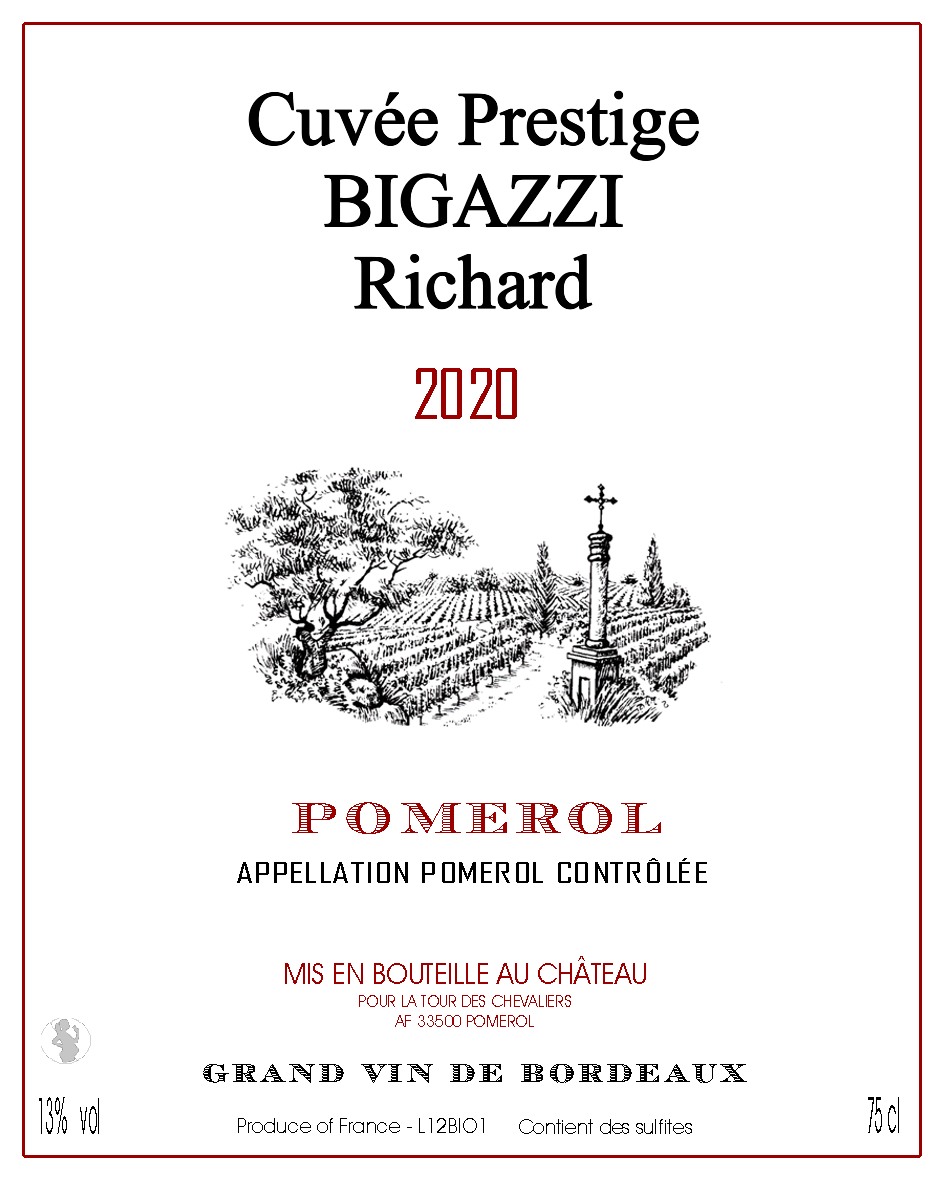 Cuvée Prestige
BIGAZZI
Richard

2020

POMEROL
APPELLATION POMEROL CONTRÔLÉE

MIS EN BOUTEILLE AU CHÂTEAU
POUR LA TOUR DES CHEVALIERS
AF 33500 POMEROL

GRAND VIN DE BORDEAUX

13% vol Produce of France - L12BIO1 Contient des sulfites 75 cl